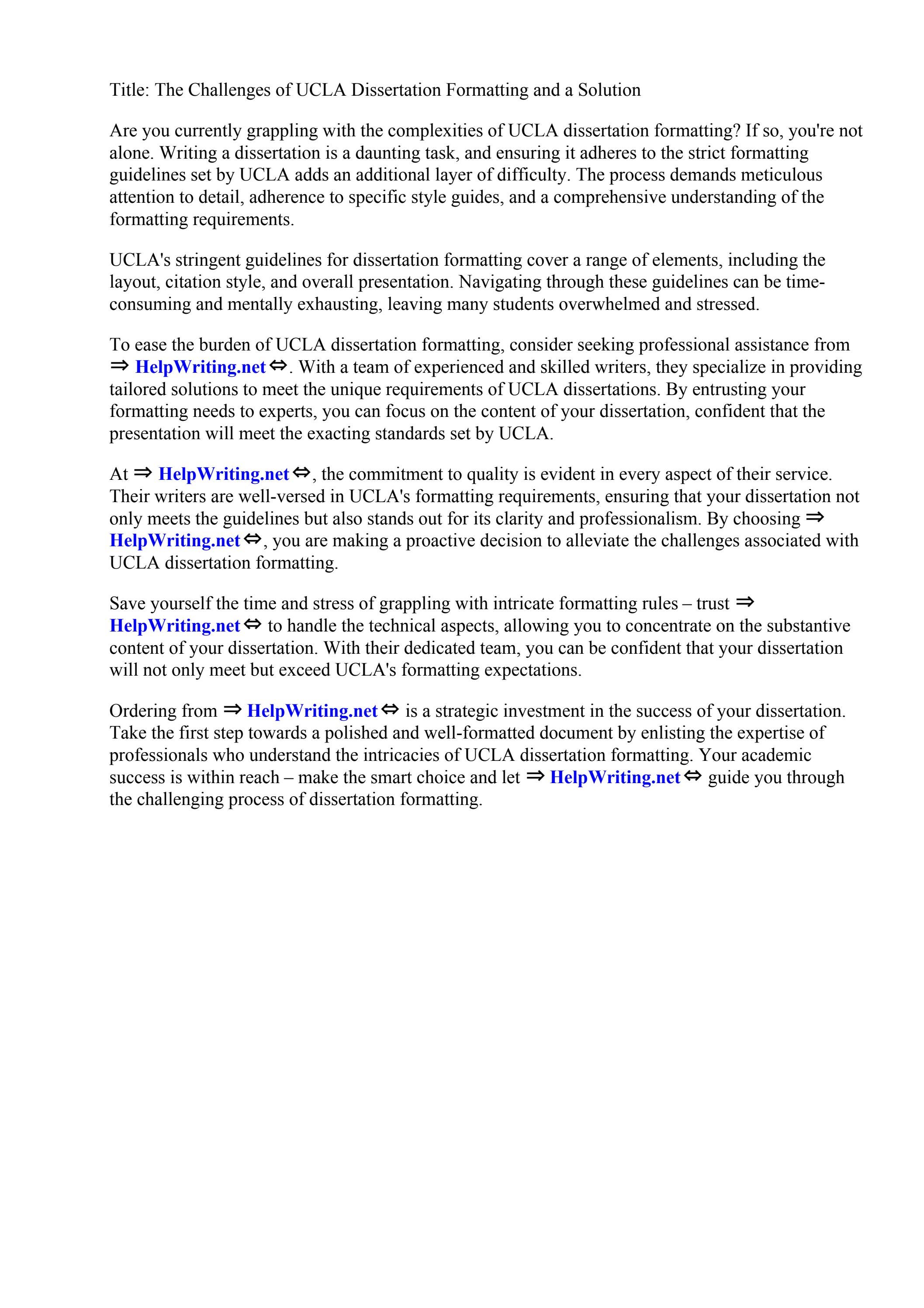 Title: The Challenges of UCLA Dissertation Formatting and a Solution

Are you currently grappling with the complexities of UCLA dissertation formatting? If so, you're not alone. Writing a dissertation is a daunting task, and ensuring it adheres to the strict formatting guidelines set by UCLA adds an additional layer of difficulty. The process demands meticulous attention to detail, adherence to specific style guides, and a comprehensive understanding of the formatting requirements.

UCLA's stringent guidelines for dissertation formatting cover a range of elements, including the layout, citation style, and overall presentation. Navigating through these guidelines can be time-consuming and mentally exhausting, leaving many students overwhelmed and stressed.

To ease the burden of UCLA dissertation formatting, consider seeking professional assistance from ⇒ HelpWriting.net ⇔. With a team of experienced and skilled writers, they specialize in providing tailored solutions to meet the unique requirements of UCLA dissertations. By entrusting your formatting needs to experts, you can focus on the content of your dissertation, confident that the presentation will meet the exacting standards set by UCLA.

At ⇒ HelpWriting.net ⇔, the commitment to quality is evident in every aspect of their service. Their writers are well-versed in UCLA's formatting requirements, ensuring that your dissertation not only meets the guidelines but also stands out for its clarity and professionalism. By choosing ⇒ HelpWriting.net ⇔, you are making a proactive decision to alleviate the challenges associated with UCLA dissertation formatting.

Save yourself the time and stress of grappling with intricate formatting rules – trust ⇒ HelpWriting.net ⇔ to handle the technical aspects, allowing you to concentrate on the substantive content of your dissertation. With their dedicated team, you can be confident that your dissertation will not only meet but exceed UCLA's formatting expectations.

Ordering from ⇒ HelpWriting.net ⇔ is a strategic investment in the success of your dissertation. Take the first step towards a polished and well-formatted document by enlisting the expertise of professionals who understand the intricacies of UCLA dissertation formatting. Your academic success is within reach – make the smart choice and let ⇒ HelpWriting.net ⇔ guide you through the challenging process of dissertation formatting.